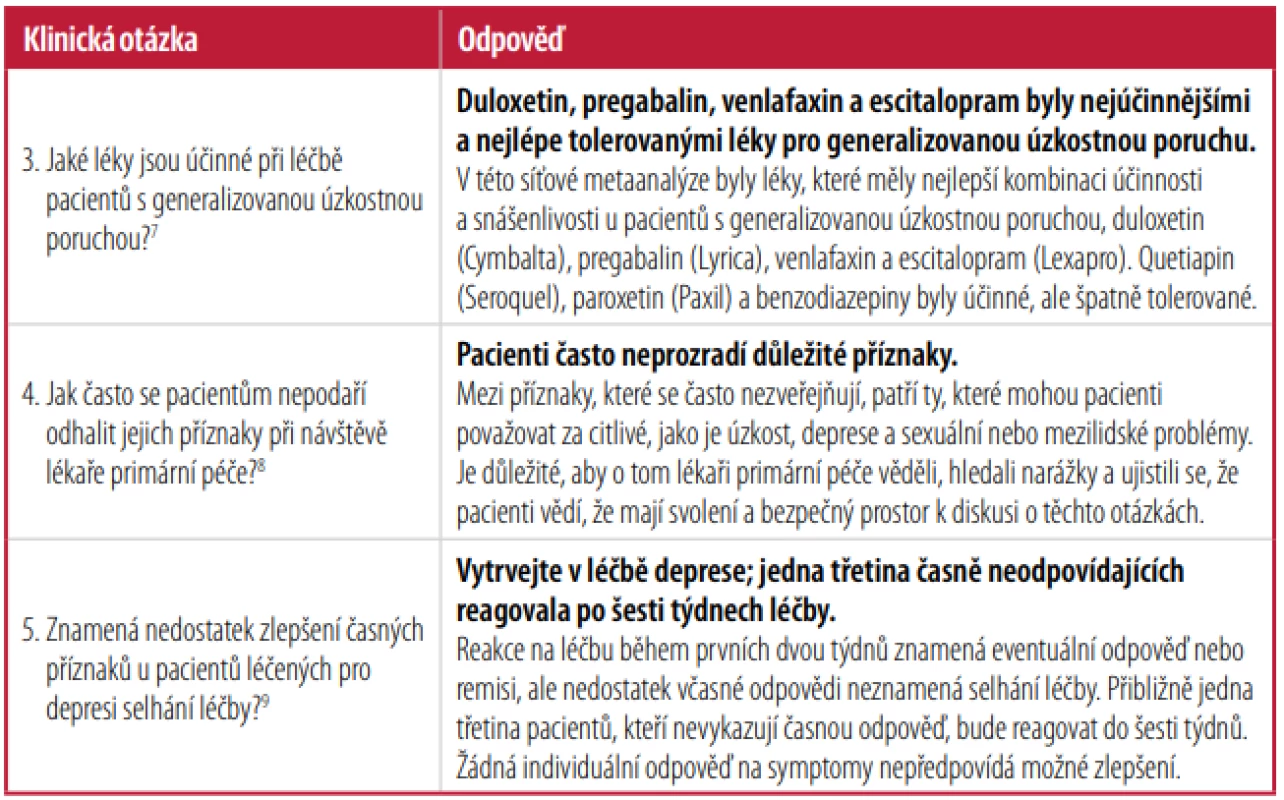 | Klinická otázka | Odpověď |
|---|---|
| 3. Jaké léky jsou účinné při léčbě pacientů s generalizovanou úzkostnou poruchou?$^{7}$ | Duloxetin, pregabalin, venlafaxin a escitalopram byly nejúčinnějšími a nejlépe tolerovanými léky pro generalizovanou úzkostnou poruchu. V této síťové metaanalýze byly léky, které měly nejlepší kombinaci účinnosti a snášenlivosti u pacientů s generalizovanou úzkostnou poruchou, duloxetin (Cymbalta), pregabalin (Lyrica), venlafaxin a escitalopram (Lexapro). Quetiapin (Seroquel), paroxetin (Paxil) a benzodiazepiny byly účinné, ale špatně tolerované. |
| 4. Jak často se pacientům nepodaří odhalit jejich příznaky při návštěvě lékaře primární péče?$^{8}$ | Pacienti často neprozradí důležité příznaky. Mezi příznaky, které se často nezveřejňují, patří ty, které mohou pacienti považovat za citlivé, jako je úzkost, deprese a sexuální nebo mezilidské problémy. Je důležité, aby o tom lékaři primární péče věděli, hledali narážky a ujistili se, že pacienti vědí, že mají svolení a bezpečný prostor k diskusi o těchto otázkách. |
| 5. Znamená nedostatek zlepšení časných příznaků u pacientů léčených pro depresi selhání léčby?$^{9}$ | Vytrvejte v léčbě deprese; jedna třetina časně neodpovídajících reagovala po šesti týdnech léčby. Reakce na léčbu během prvních dvou týdnů znamená eventuální odpověď nebo remisi, ale nedostatek včasné odpovědi neznamená selhání léčby. Přibližně jedna třetina pacientů, kteří nevykazují časnou odpověď, bude reagovat do šesti týdnů. Žádná individuální odpověď na symptomy nepředpovídá možné zlepšení. |